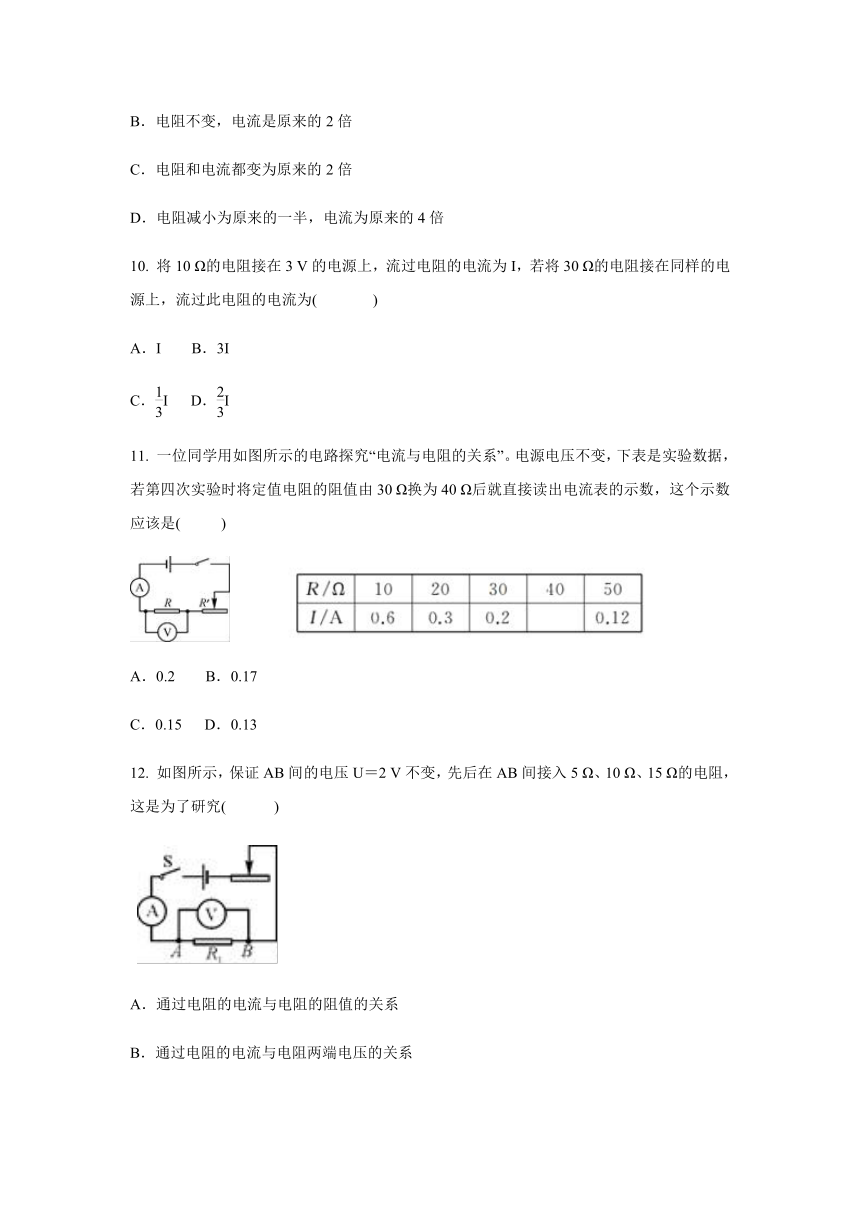 B．电阻不变，电流是原来的 2 倍

C．电阻和电流都变为原来的 2 倍

D．电阻减小为原来的一半，电流为原来的 4 倍

10. 将 10 Ω的电阻接在 3 V 的电源上，流过电阻的电流为 I，若将 30 Ω的电阻接在同样的电源上，流过此电阻的电流为(　　)

A．I　　B．3I

C．$\frac{1}{3}$I　D．$\frac{2}{3}$I

11. 一位同学用如图所示的电路探究“电流与电阻的关系”。电源电压不变，下表是实验数据，若第四次实验时将定值电阻的阻值由 30 Ω换为 40 Ω后就直接读出电流表的示数，这个示数应该是(　　)

A R R′ V

| $R/\Omega$ | 10 | 20 | 30 | 40 | 50 |
|---|---|---|---|---|---|
| $I/A$ | 0.6 | 0.3 | 0.2 |  | 0.12 |

A．0.2　　B．0.17

C．0.15　D．0.13

12. 如图所示，保证 AB 间的电压 U＝2 V 不变，先后在 AB 间接入 5 Ω、10 Ω、15 Ω的电阻，这是为了研究(　　)

S A V A $R_1$ B

A．通过电阻的电流与电阻的阻值的关系

B．通过电阻的电流与电阻两端电压的关系